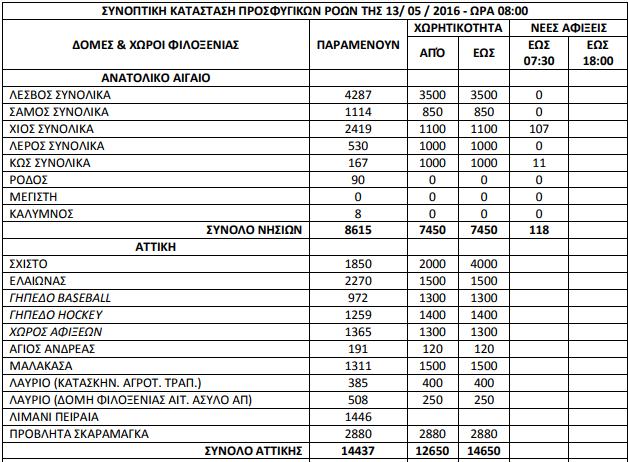 ΣΥΝΟΠΤΙΚΗ ΚΑΤΑΣΤΑΣΗ ΠΡΟΣΦΥΓΙΚΩΝ ΡΟΩΝ ΤΗΣ 13/ 05 / 2016 - ΩΡΑ 08:00

| ΔΟΜΕΣ & ΧΩΡΟΙ ΦΙΛΟΞΕΝΙΑΣ | ΠΑΡΑΜΕΝΟΥΝ | ΧΩΡΗΤΙΚΟΤΗΤΑ ΑΠΌ | ΧΩΡΗΤΙΚΟΤΗΤΑ ΕΩΣ | ΝΕΕΣ ΑΦΙΞΕΙΣ ΕΩΣ 07:30 | ΝΕΕΣ ΑΦΙΞΕΙΣ ΕΩΣ 18:00 |
|---|---|---|---|---|---|
| ΑΝΑΤΟΛΙΚΟ ΑΙΓΑΙΟ | | | | | |
| ΛΕΣΒΟΣ ΣΥΝΟΛΙΚΑ | 4287 | 3500 | 3500 | 0 | |
| ΣΑΜΟΣ ΣΥΝΟΛΙΚΑ | 1114 | 850 | 850 | 0 | |
| ΧΙΟΣ ΣΥΝΟΛΙΚΑ | 2419 | 1100 | 1100 | 107 | |
| ΛΕΡΟΣ ΣΥΝΟΛΙΚΑ | 530 | 1000 | 1000 | 0 | |
| ΚΩΣ ΣΥΝΟΛΙΚΑ | 167 | 1000 | 1000 | 11 | |
| ΡΟΔΟΣ | 90 | 0 | 0 | 0 | |
| ΜΕΓΙΣΤΗ | 0 | 0 | 0 | 0 | |
| ΚΑΛΥΜΝΟΣ | 8 | 0 | 0 | 0 | |
| ΣΥΝΟΛΟ ΝΗΣΙΩΝ | 8615 | 7450 | 7450 | 118 | |
| ΑΤΤΙΚΗ | | | | | |
| ΣΧΙΣΤΟ | 1850 | 2000 | 4000 | | |
| ΕΛΑΙΩΝΑΣ | 2270 | 1500 | 1500 | | |
| ΓΗΠΕΔΟ BASEBALL | 972 | 1300 | 1300 | | |
| ΓΗΠΕΔΟ HOCKEY | 1259 | 1400 | 1400 | | |
| ΧΩΡΟΣ ΑΦΙΞΕΩΝ | 1365 | 1300 | 1300 | | |
| ΑΓΙΟΣ ΑΝΔΡΕΑΣ | 191 | 120 | 120 | | |
| ΜΑΛΑΚΑΣΑ | 1311 | 1500 | 1500 | | |
| ΛΑΥΡΙΟ (ΚΑΤΑΣΚΗΝ. ΑΓΡΟΤ. ΤΡΑΠ.) | 385 | 400 | 400 | | |
| ΛΑΥΡΙΟ (ΔΟΜΗ ΦΙΛΟΞΕΝΙΑΣ ΑΙΤ. ΑΣΥΛΟ ΑΠ) | 508 | 250 | 250 | | |
| ΛΙΜΑΝΙ ΠΕΙΡΑΙΑ | 1446 | | | | |
| ΠΡΟΒΛΗΤΑ ΣΚΑΡΑΜΑΓΚΑ | 2880 | 2880 | 2880 | | |
| ΣΥΝΟΛΟ ΑΤΤΙΚΗΣ | 14437 | 12650 | 14650 | | |